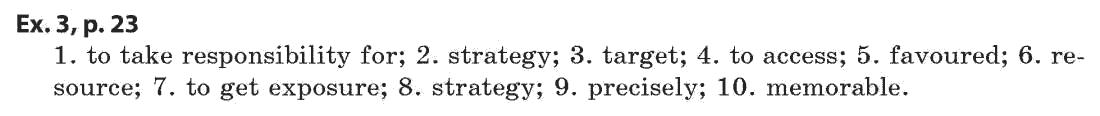 Ex. 3, p. 23

1. to take responsibility for; 2. strategy; 3. target; 4. to access; 5. favoured; 6. resource; 7. to get exposure; 8. strategy; 9. precisely; 10. memorable.